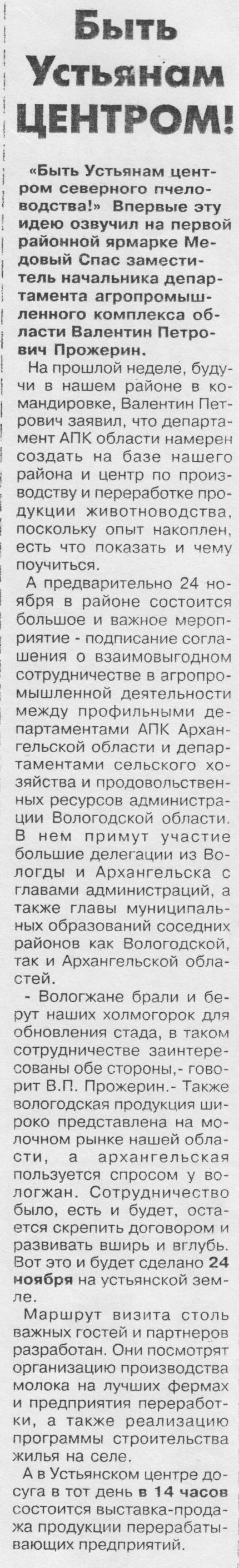 Быть Устьянам ЦЕНТРОМ!

«Быть Устьянам центром северного пчеловодства!» Впервые эту идею озвучил на первой районной ярмарке Медовый Спас заместитель начальника департамента агропромышленного комплекса области Валентин Петрович Прожерин.

На прошлой неделе, будучи в нашем районе в командировке, Валентин Петрович заявил, что департамент АПК области намерен создать на базе нашего района и центр по производству и переработке продукции животноводства, поскольку опыт накоплен, есть что показать и чему поучиться.

А предварительно 24 ноября в районе состоится большое и важное мероприятие - подписание соглашения о взаимовыгодном сотрудничестве в агропромышленной деятельности между профильными департаментами АПК Архангельской области и департаментами сельского хозяйства и продовольственных ресурсов администрации Вологодской области. В нем примут участие большие делегации из Вологды и Архангельска с главами администраций, а также главы муниципальных образований соседних районов как Вологодской, так и Архангельской областей.

- Вологжане брали и берут наших холмогорок для обновления стада, в таком сотрудничестве заинтересованы обе стороны,- говорит В.П. Прожерин.- Также вологодская продукция широко представлена на молочном рынке нашей области, а архангельская пользуется спросом у вологжан. Сотрудничество было, есть и будет, остается скрепить договором и развивать вширь и вглубь. Вот это и будет сделано 24 ноября на устьянской земле.

Маршрут визита столь важных гостей и партнеров разработан. Они посмотрят организацию производства молока на лучших фермах и предприятия переработки, а также реализацию программы строительства жилья на селе.

А в Устьянском центре досуга в тот день в 14 часов состоится выставка-продажа продукции перерабатывающих предприятий.